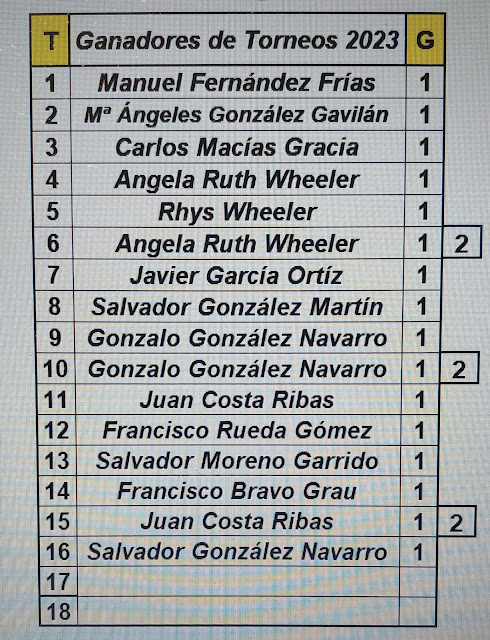 | T | Ganadores de Torneos 2023 | G |  |
|---|---|---|---|
| 1 | Manuel Fernández Frías | 1 |  |
| 2 | Mª Ángeles González Gavilán | 1 |  |
| 3 | Carlos Macías Gracia | 1 |  |
| 4 | Angela Ruth Wheeler | 1 |  |
| 5 | Rhys Wheeler | 1 |  |
| 6 | Angela Ruth Wheeler | 1 | 2 |
| 7 | Javier García Ortíz | 1 |  |
| 8 | Salvador González Martín | 1 |  |
| 9 | Gonzalo González Navarro | 1 |  |
| 10 | Gonzalo González Navarro | 1 | 2 |
| 11 | Juan Costa Ribas | 1 |  |
| 12 | Francisco Rueda Gómez | 1 |  |
| 13 | Salvador Moreno Garrido | 1 |  |
| 14 | Francisco Bravo Grau | 1 |  |
| 15 | Juan Costa Ribas | 1 | 2 |
| 16 | Salvador González Navarro | 1 |  |
| 17 |  |  |  |
| 18 |  |  |  |